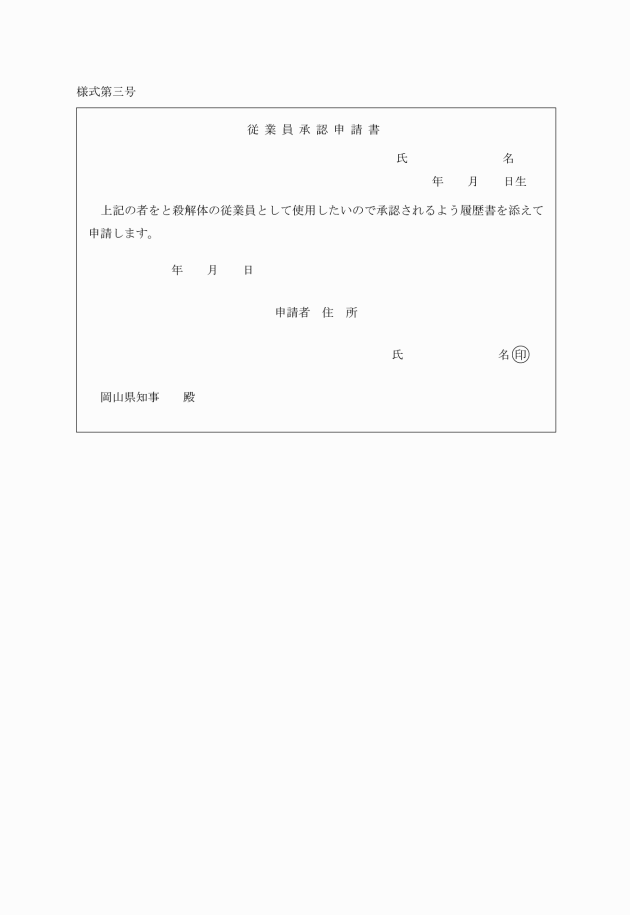 様式第三号

従業員承認申請書

氏　　　　　名

年　月　日生

上記の者をと殺解体の従業員として使用したいので承認されるよう履歴書を添えて申請します。

年　月　日

申請者　住　所

氏　　　　　名㊞

岡山県知事　殿